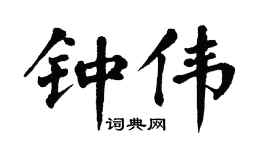 钟伟

词典网